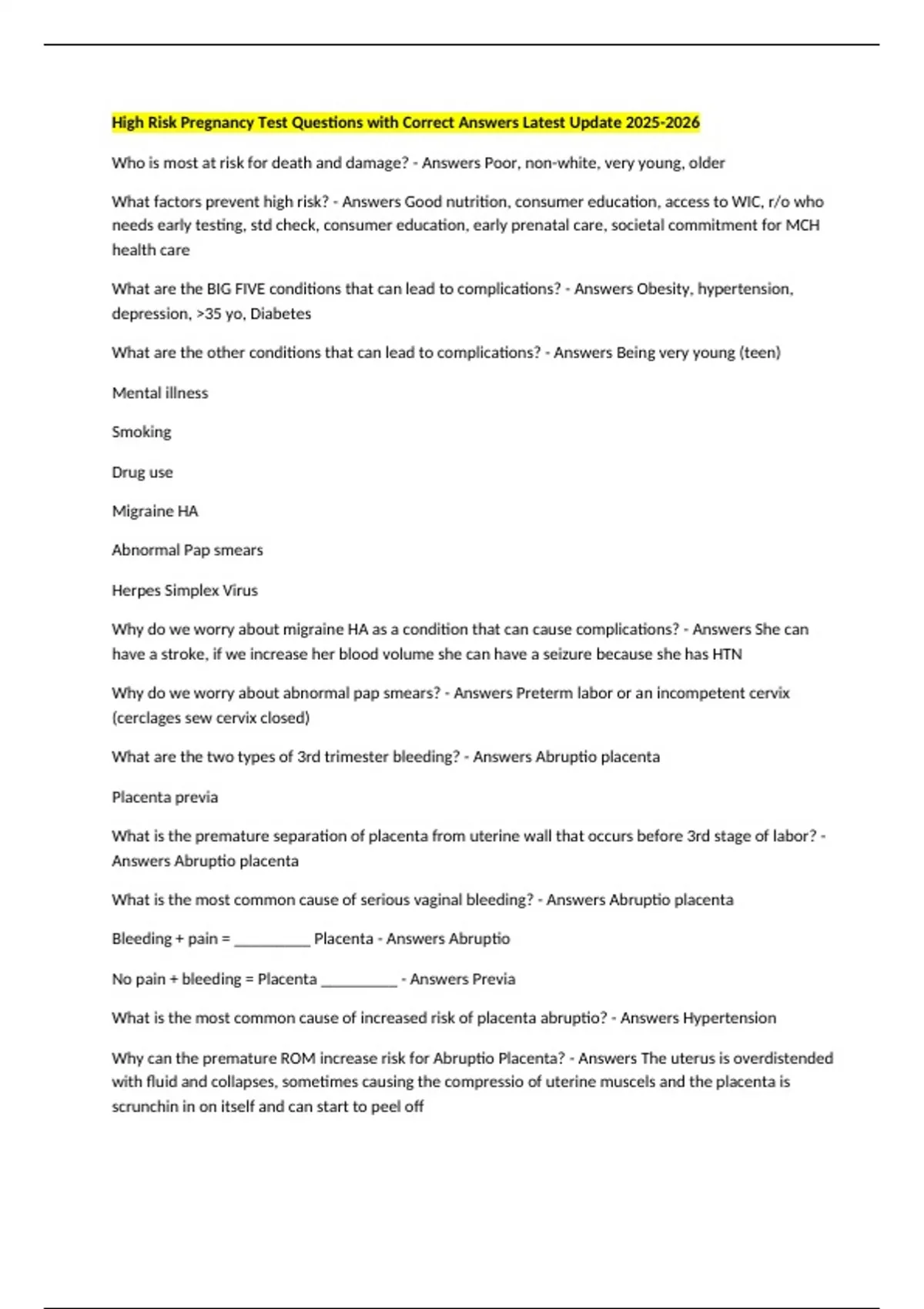 High Risk Pregnancy Test Questions with Correct Answers Latest Update 2025-2026

Who is most at risk for death and damage? - Answers Poor, non-white, very young, older

What factors prevent high risk? - Answers Good nutrition, consumer education, access to WIC, r/o who needs early testing, std check, consumer education, early prenatal care, societal commitment for MCH health care

What are the BIG FIVE conditions that can lead to complications? - Answers Obesity, hypertension, depression, >35 yo, Diabetes

What are the other conditions that can lead to complications? - Answers Being very young (teen)

Mental illness

Smoking

Drug use

Migraine HA

Abnormal Pap smears

Herpes Simplex Virus

Why do we worry about migraine HA as a condition that can cause complications? - Answers She can have a stroke, if we increase her blood volume she can have a seizure because she has HTN

Why do we worry about abnormal pap smears? - Answers Preterm labor or an incompetent cervix (cerclages sew cervix closed)

What are the two types of 3rd trimester bleeding? - Answers Abruptio placenta

Placenta previa

What is the premature separation of placenta from uterine wall that occurs before 3rd stage of labor? - Answers Abruptio placenta

What is the most common cause of serious vaginal bleeding? - Answers Abruptio placenta

Bleeding + pain = __________ Placenta - Answers Abruptio

No pain + bleeding = Placenta __________ - Answers Previa

What is the most common cause of increased risk of placenta abruptio? - Answers Hypertension

Why can the premature ROM increase risk for Abruptio Placenta? - Answers The uterus is overdistended with fluid and collapses, sometimes causing the compressio of uterine muscels and the placenta is scrunchin in on itself and can start to peel off